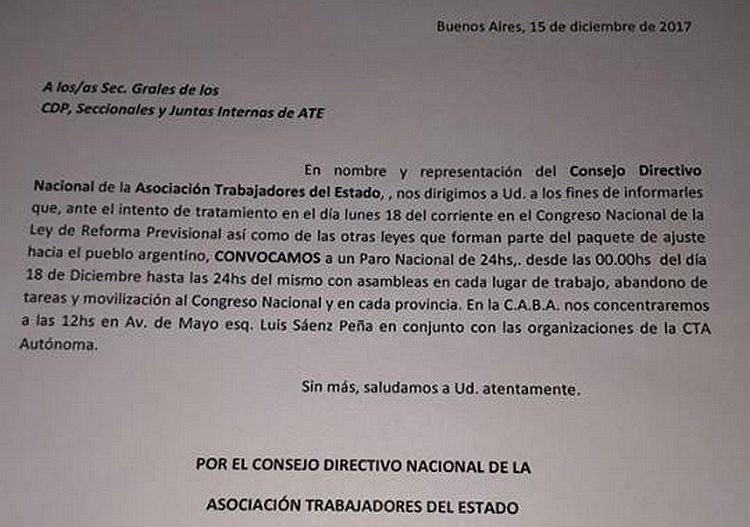 Buenos Aires, 15 de diciembre de 2017

A los/as Sec. Grales de los
CDP, Seccionales y Juntas Internas de ATE

En nombre y representación del Consejo Directivo Nacional de la Asociación Trabajadores del Estado, , nos dirigimos a Ud. a los fines de informarles que, ante el intento de tratamiento en el día lunes 18 del corriente en el Congreso Nacional de la Ley de Reforma Previsional así como de las otras leyes que forman parte del paquete de ajuste hacia el pueblo argentino, CONVOCAMOS a un Paro Nacional de 24hs,. desde las 00.00hs del día 18 de Diciembre hasta las 24hs del mismo con asambleas en cada lugar de trabajo, abandono de tareas y movilización al Congreso Nacional y en cada provincia. En la C.A.B.A. nos concentraremos a las 12hs en Av. de Mayo esq. Luis Sáenz Peña en conjunto con las organizaciones de la CTA Autónoma.

Sin más, saludamos a Ud. atentamente.

POR EL CONSEJO DIRECTIVO NACIONAL DE LA

ASOCIACIÓN TRABAJADORES DEL ESTADO